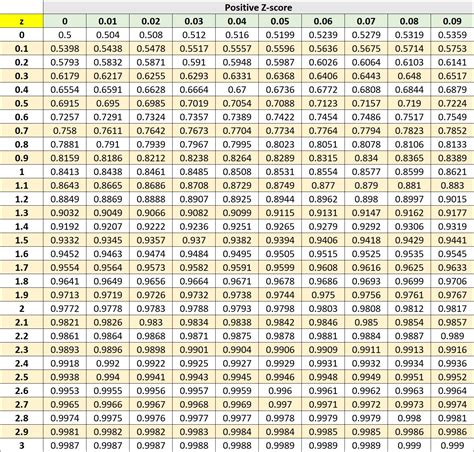 Positive Z-score

| z | 0 | 0.01 | 0.02 | 0.03 | 0.04 | 0.05 | 0.06 | 0.07 | 0.08 | 0.09 |
|---|---|---|---|---|---|---|---|---|---|---|
| 0 | 0.5 | 0.504 | 0.508 | 0.512 | 0.516 | 0.5199 | 0.5239 | 0.5279 | 0.5319 | 0.5359 |
| 0.1 | 0.5398 | 0.5438 | 0.5478 | 0.5517 | 0.5557 | 0.5596 | 0.5636 | 0.5675 | 0.5714 | 0.5753 |
| 0.2 | 0.5793 | 0.5832 | 0.5871 | 0.591 | 0.5948 | 0.5987 | 0.6026 | 0.6064 | 0.6103 | 0.6141 |
| 0.3 | 0.6179 | 0.6217 | 0.6255 | 0.6293 | 0.6331 | 0.6368 | 0.6406 | 0.6443 | 0.648 | 0.6517 |
| 0.4 | 0.6554 | 0.6591 | 0.6628 | 0.6664 | 0.67 | 0.6736 | 0.6772 | 0.6808 | 0.6844 | 0.6879 |
| 0.5 | 0.6915 | 0.695 | 0.6985 | 0.7019 | 0.7054 | 0.7088 | 0.7123 | 0.7157 | 0.719 | 0.7224 |
| 0.6 | 0.7257 | 0.7291 | 0.7324 | 0.7357 | 0.7389 | 0.7422 | 0.7454 | 0.7486 | 0.7517 | 0.7549 |
| 0.7 | 0.758 | 0.7611 | 0.7642 | 0.7673 | 0.7704 | 0.7734 | 0.7764 | 0.7794 | 0.7823 | 0.7852 |
| 0.8 | 0.7881 | 0.791 | 0.7939 | 0.7967 | 0.7995 | 0.8023 | 0.8051 | 0.8078 | 0.8106 | 0.8133 |
| 0.9 | 0.8159 | 0.8186 | 0.8212 | 0.8238 | 0.8264 | 0.8289 | 0.8315 | 0.834 | 0.8365 | 0.8389 |
| 1 | 0.8413 | 0.8438 | 0.8461 | 0.8485 | 0.8508 | 0.8531 | 0.8554 | 0.8577 | 0.8599 | 0.8621 |
| 1.1 | 0.8643 | 0.8665 | 0.8686 | 0.8708 | 0.8729 | 0.8749 | 0.877 | 0.879 | 0.881 | 0.883 |
| 1.2 | 0.8849 | 0.8869 | 0.8888 | 0.8907 | 0.8925 | 0.8944 | 0.8962 | 0.898 | 0.8997 | 0.9015 |
| 1.3 | 0.9032 | 0.9049 | 0.9066 | 0.9082 | 0.9099 | 0.9115 | 0.9131 | 0.9147 | 0.9162 | 0.9177 |
| 1.4 | 0.9192 | 0.9207 | 0.9222 | 0.9236 | 0.9251 | 0.9265 | 0.9279 | 0.9292 | 0.9306 | 0.9319 |
| 1.5 | 0.9332 | 0.9345 | 0.9357 | 0.937 | 0.9382 | 0.9394 | 0.9406 | 0.9418 | 0.9429 | 0.9441 |
| 1.6 | 0.9452 | 0.9463 | 0.9474 | 0.9484 | 0.9495 | 0.9505 | 0.9515 | 0.9525 | 0.9535 | 0.9545 |
| 1.7 | 0.9554 | 0.9564 | 0.9573 | 0.9582 | 0.9591 | 0.9599 | 0.9608 | 0.9616 | 0.9625 | 0.9633 |
| 1.8 | 0.9641 | 0.9649 | 0.9656 | 0.9664 | 0.9671 | 0.9678 | 0.9686 | 0.9693 | 0.9699 | 0.9706 |
| 1.9 | 0.9713 | 0.9719 | 0.9726 | 0.9732 | 0.9738 | 0.9744 | 0.975 | 0.9756 | 0.9761 | 0.9767 |
| 2 | 0.9772 | 0.9778 | 0.9783 | 0.9788 | 0.9793 | 0.9798 | 0.9803 | 0.9808 | 0.9812 | 0.9817 |
| 2.1 | 0.9821 | 0.9826 | 0.983 | 0.9834 | 0.9838 | 0.9842 | 0.9846 | 0.985 | 0.9854 | 0.9857 |
| 2.2 | 0.9861 | 0.9864 | 0.9868 | 0.9871 | 0.9875 | 0.9878 | 0.9881 | 0.9884 | 0.9887 | 0.989 |
| 2.3 | 0.9893 | 0.9896 | 0.9898 | 0.9901 | 0.9904 | 0.9906 | 0.9909 | 0.9911 | 0.9913 | 0.9916 |
| 2.4 | 0.9918 | 0.992 | 0.9922 | 0.9925 | 0.9927 | 0.9929 | 0.9931 | 0.9932 | 0.9934 | 0.9936 |
| 2.5 | 0.9938 | 0.994 | 0.9941 | 0.9943 | 0.9945 | 0.9946 | 0.9948 | 0.9949 | 0.9951 | 0.9952 |
| 2.6 | 0.9953 | 0.9955 | 0.9956 | 0.9957 | 0.9959 | 0.996 | 0.9961 | 0.9962 | 0.9963 | 0.9964 |
| 2.7 | 0.9965 | 0.9966 | 0.9967 | 0.9968 | 0.9969 | 0.997 | 0.9971 | 0.9972 | 0.9973 | 0.9974 |
| 2.8 | 0.9974 | 0.9975 | 0.9976 | 0.9977 | 0.9977 | 0.9978 | 0.9979 | 0.9979 | 0.998 | 0.9981 |
| 2.9 | 0.9981 | 0.9982 | 0.9982 | 0.9983 | 0.9984 | 0.9984 | 0.9985 | 0.9985 | 0.9986 | 0.9986 |
| 3 | 0.9987 | 0.9987 | 0.9987 | 0.9988 | 0.9988 | 0.9989 | 0.9989 | 0.9989 | 0.999 | 0.999 |